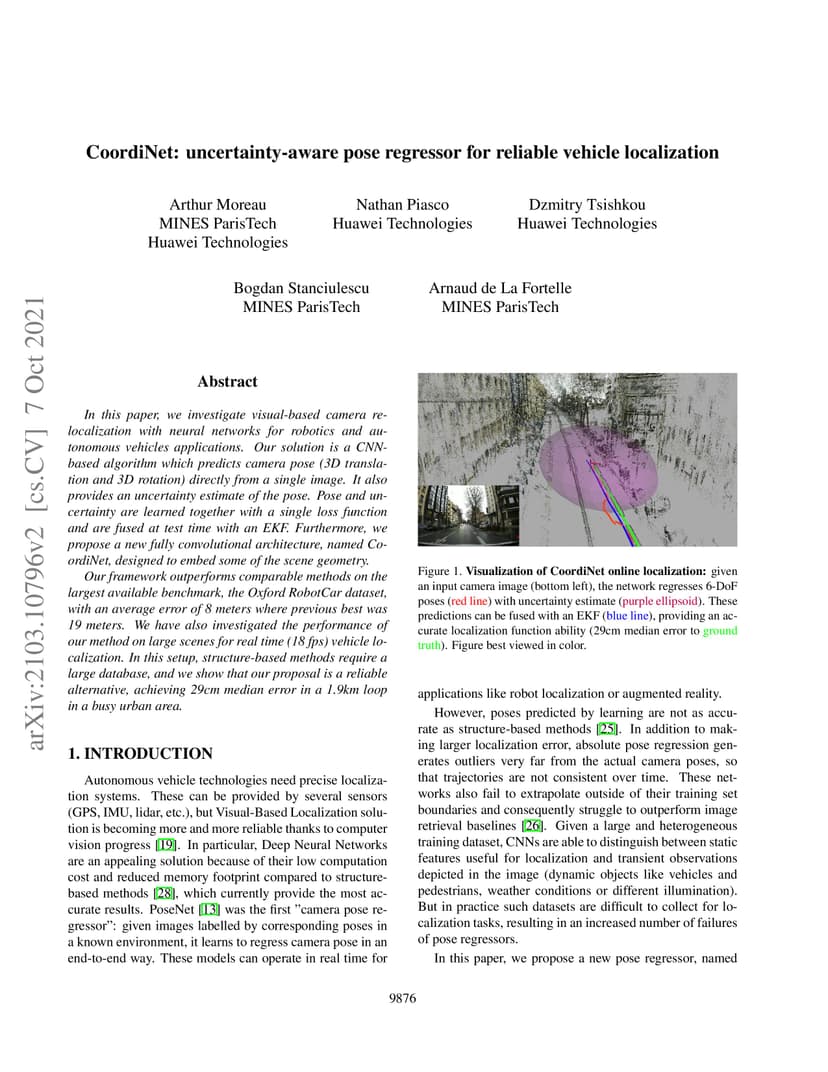 arXiv:2103.10796v2 [cs.CV] 7 Oct 2021

CoordiNet: uncertainty-aware pose regressor for reliable vehicle localization

Arthur Moreau
MINES ParisTech
Huawei Technologies

Nathan Piasco
Huawei Technologies

Dzmitry Tsishkou
Huawei Technologies

Bogdan Stanciulescu
MINES ParisTech

Arnaud de La Fortelle
MINES ParisTech

Abstract

In this paper, we investigate visual-based camera relocalization with neural networks for robotics and autonomous vehicles applications. Our solution is a CNN-based algorithm which predicts camera pose (3D translation and 3D rotation) directly from a single image. It also provides an uncertainty estimate of the pose. Pose and uncertainty are learned together with a single loss function and are fused at test time with an EKF. Furthermore, we propose a new fully convolutional architecture, named CoordiNet, designed to embed some of the scene geometry.

Our framework outperforms comparable methods on the largest available benchmark, the Oxford RobotCar dataset, with an average error of 8 meters where previous best was 19 meters. We have also investigated the performance of our method on large scenes for real time (18 fps) vehicle localization. In this setup, structure-based methods require a large database, and we show that our proposal is a reliable alternative, achieving 29cm median error in a 1.9km loop in a busy urban area.

1. INTRODUCTION

Autonomous vehicle technologies need precise localization systems. These can be provided by several sensors (GPS, IMU, lidar, etc.), but Visual-Based Localization solution is becoming more and more reliable thanks to computer vision progress [19]. In particular, Deep Neural Networks are an appealing solution because of their low computation cost and reduced memory footprint compared to structure-based methods [28], which currently provide the most accurate results. PoseNet [13] was the first "camera pose regressor": given images labelled by corresponding poses in a known environment, it learns to regress camera pose in an end-to-end way. These models can operate in real time for

Figure 1. Visualization of CoordiNet online localization: given an input camera image (bottom left), the network regresses 6-DoF poses (red line) with uncertainty estimate (purple ellipsoid). These predictions can be fused with an EKF (blue line), providing an accurate localization function ability (29cm median error to ground truth). Figure best viewed in color.

applications like robot localization or augmented reality.

However, poses predicted by learning are not as accurate as structure-based methods [25]. In addition to making larger localization error, absolute pose regression generates outliers very far from the actual camera poses, so that trajectories are not consistent over time. These networks also fail to extrapolate outside of their training set boundaries and consequently struggle to outperform image retrieval baselines [26]. Given a large and heterogeneous training dataset, CNNs are able to distinguish between static features useful for localization and transient observations depicted in the image (dynamic objects like vehicles and pedestrians, weather conditions or different illumination). But in practice such datasets are difficult to collect for localization tasks, resulting in an increased number of failures of pose regressors.

In this paper, we propose a new pose regressor, named

9876